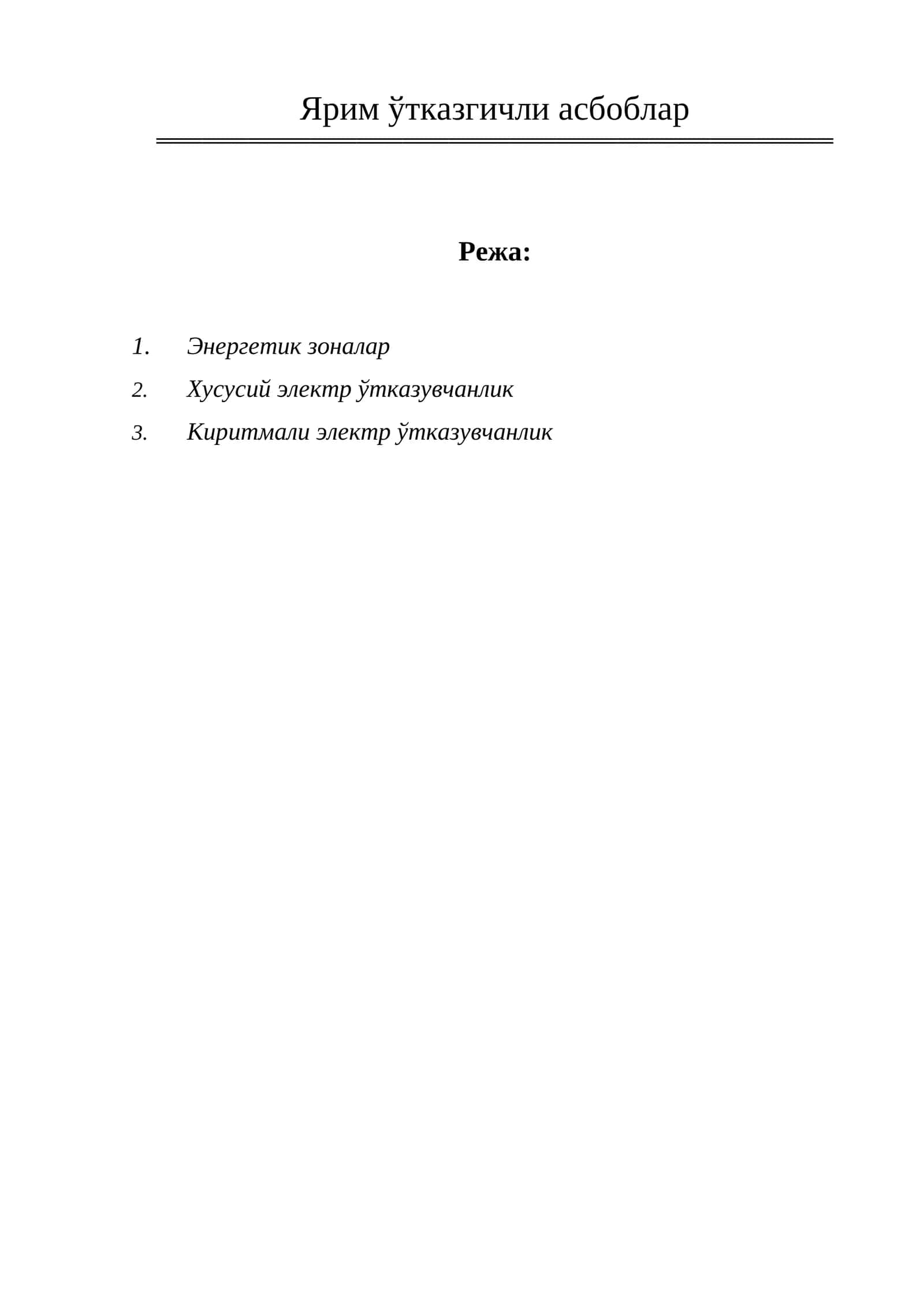 Ярим ўтказгичли асбоблар

Режа:

1. Энергетик зоналар
2. Хусусий электр ўтказувчанлик
3. Киритмали электр ўтказувчанлик